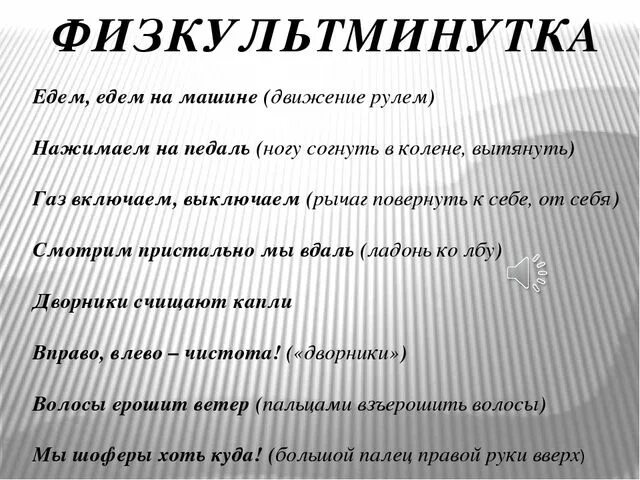 ФИЗКУЛЬТМИНУТКА

Едем, едем на машине (движение рулем)

Нажимаем на педаль (ногу согнуть в колене, вытянуть)

Газ включаем, выключаем (рычаг повернуть к себе, от себя)

Смотрим пристально мы вдаль (ладонь ко лбу)

Дворники счищают капли

Вправо, влево – чистота! («дворники»)

Волосы ерошит ветер (пальцами взъерошить волосы)

Мы шоферы хоть куда! (большой палец правой руки вверх)